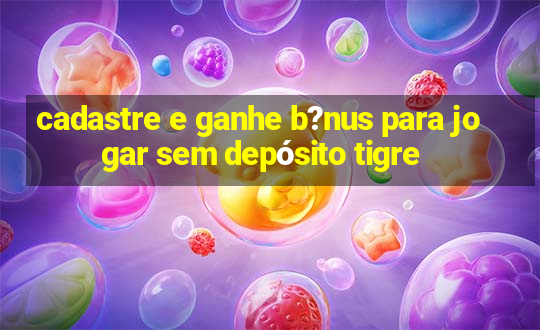 cadastre e ganhe b?nus para jogar sem depósito tigre